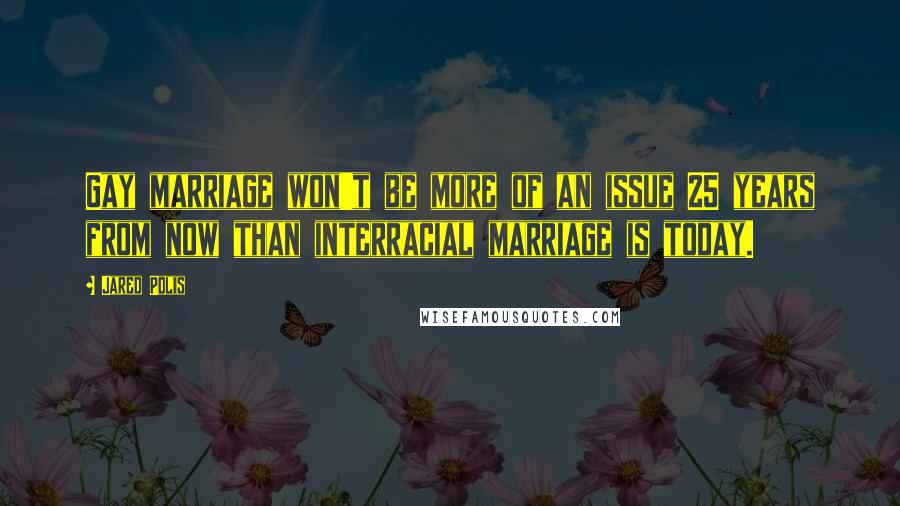 GAY MARRIAGE WON'T BE MORE OF AN ISSUE 25 YEARS FROM NOW THAN INTERRACIAL MARRIAGE IS TODAY.

- JARED POLIS

WISEFAMOUSQUOTES.COM